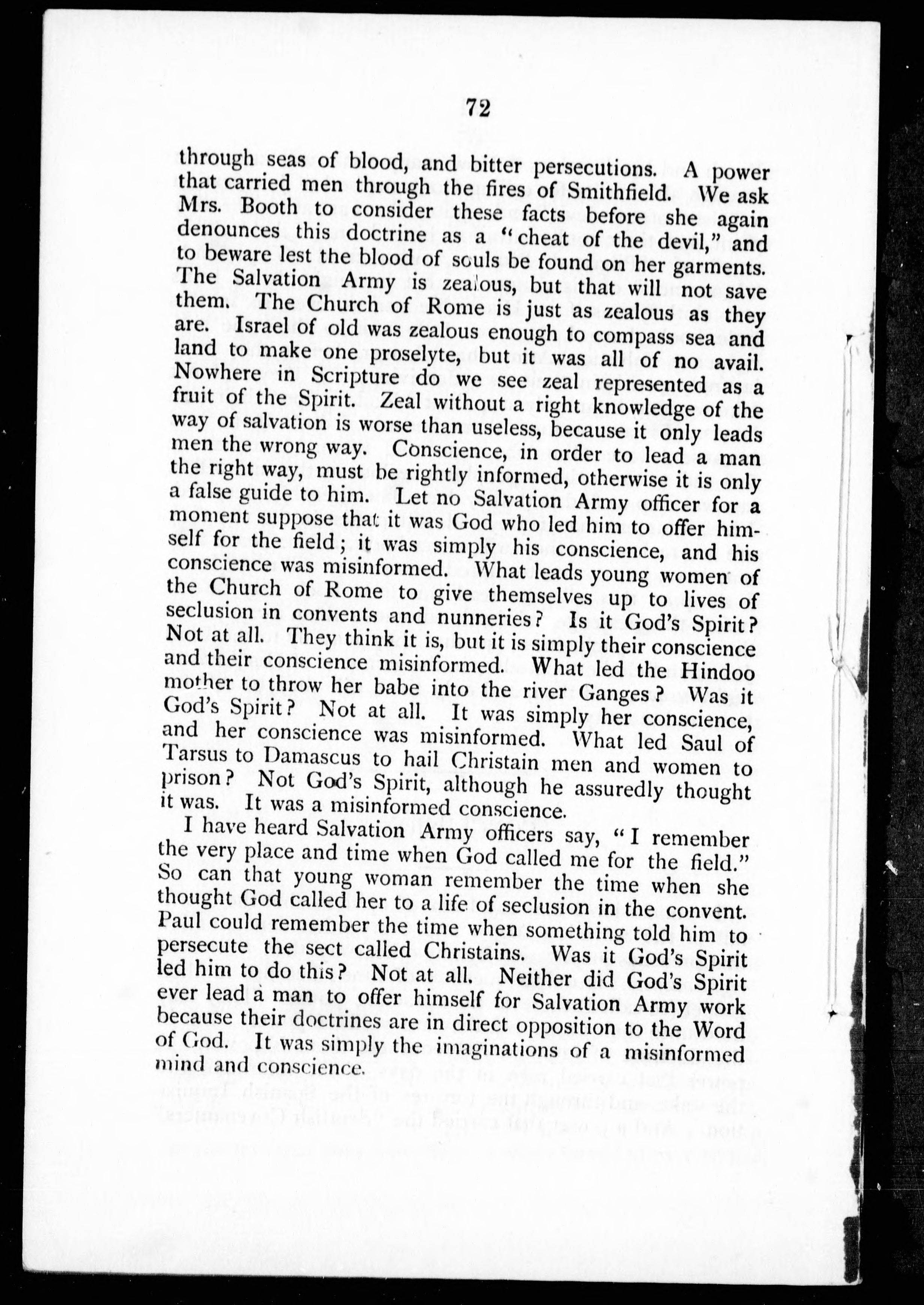 72

through seas of blood, and bitter persecutions. A power that carried men through the fires of Smithfield. We ask Mrs. Booth to consider these facts before she again denounces this doctrine as a "cheat of the devil," and to beware lest the blood of souls be found on her garments. The Salvation Army is zealous, but that will not save them. The Church of Rome is just as zealous as they are. Israel of old was zealous enough to compass sea and land to make one proselyte, but it was all of no avail. Nowhere in Scripture do we see zeal represented as a fruit of the Spirit. Zeal without a right knowledge of the way of salvation is worse than useless, because it only leads men the wrong way. Conscience, in order to lead a man the right way, must be rightly informed, otherwise it is only a false guide to him. Let no Salvation Army officer for a moment suppose that it was God who led him to offer himself for the field; it was simply his conscience, and his conscience was misinformed. What leads young women of the Church of Rome to give themselves up to lives of seclusion in convents and nunneries? Is it God's Spirit? Not at all. They think it is, but it is simply their conscience and their conscience misinformed. What led the Hindoo mother to throw her babe into the river Ganges? Was it God's Spirit? Not at all. It was simply her conscience, and her conscience was misinformed. What led Saul of Tarsus to Damascus to hail Christain men and women to prison? Not God's Spirit, although he assuredly thought it was. It was a misinformed conscience.

I have heard Salvation Army officers say, "I remember the very place and time when God called me for the field." So can that young woman remember the time when she thought God called her to a life of seclusion in the convent. Paul could remember the time when something told him to persecute the sect called Christains. Was it God's Spirit led him to do this? Not at all. Neither did God's Spirit ever lead a man to offer himself for Salvation Army work because their doctrines are in direct opposition to the Word of God. It was simply the imaginations of a misinformed mind and conscience.